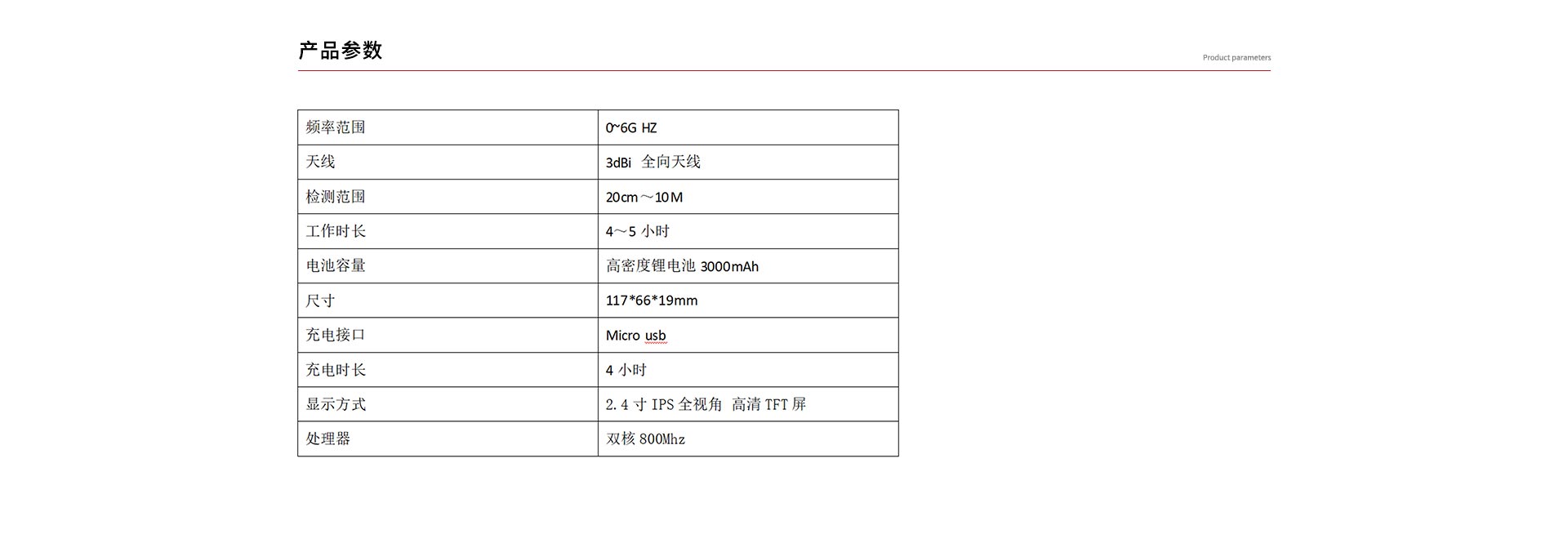 产品参数

Product parameters

| 频率范围 | 0~6G HZ |
|---|---|
| 天线 | 3dBi 全向天线 |
| 检测范围 | 20cm～10M |
| 工作时长 | 4～5小时 |
| 电池容量 | 高密度锂电池3000mAh |
| 尺寸 | 117*66*19mm |
| 充电接口 | Micro usb |
| 充电时长 | 4小时 |
| 显示方式 | 2.4寸IPS全视角 高清TFT屏 |
| 处理器 | 双核800Mhz |